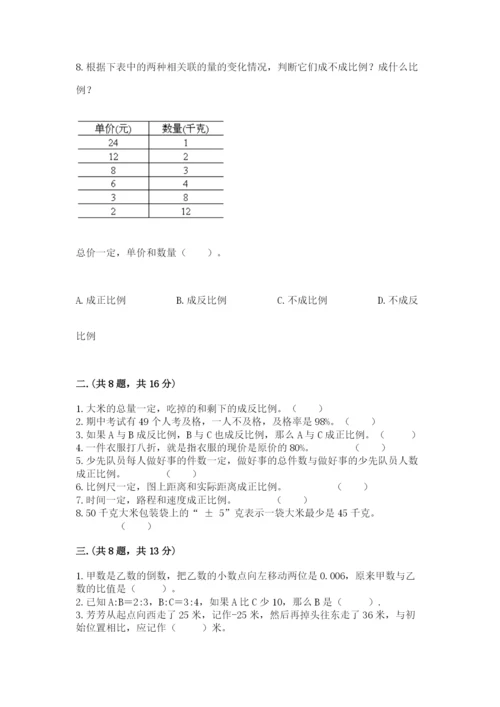 8. 根据下表中的两种相关联的量的变化情况，判断它们成不成比例？成什么比例？

| 单价(元) | 数量(千克) |
|---|---|
| 24 | 1 |
| 12 | 2 |
| 8 | 3 |
| 6 | 4 |
| 3 | 8 |
| 2 | 12 |

总价一定，单价和数量（　　）。

A. 成正比例　　B. 成反比例　　C. 不成比例　　D. 不成反比例

二.(共 8 题，共 16 分)

1. 大米的总量一定，吃掉的和剩下的成反比例。（　　）
2. 期中考试有 49 个人考及格，一人不及格，及格率是 98%。（　　）
3. 如果 A 与 B 成反比例，B 与 C 也成反比例，那么 A 与 C 成正比例。（　　）
4. 一件衣服打八折，就是指衣服的现价是原价的 80%。（　　）
5. 少先队员每人做好事的件数一定，做好事的总件数与做好事的少先队员人数成正比例。（　　）
6. 比例尺一定，图上距离和实际距离成正比例。（　　）
7. 时间一定，路程和速度成正比例。（　　）
8. 50 千克大米包装袋上的“ ± 5”克表示一袋大米最少是 45 千克。（　　）

三.(共 8 题，共 13 分)

1. 甲数是乙数的倒数，把乙数的小数点向左移动两位是 0.006，原来甲数与乙数的比值是（　　）。
2. 已知 A:B=2:3，B:C=3:4，如果 A 比 C 少 10，那么 B 是（　　）.
3. 芳芳从起点向西走了 25 米，记作-25 米，然后再掉头往东走了 36 米，与初始位置相比，应记作（　　）米。